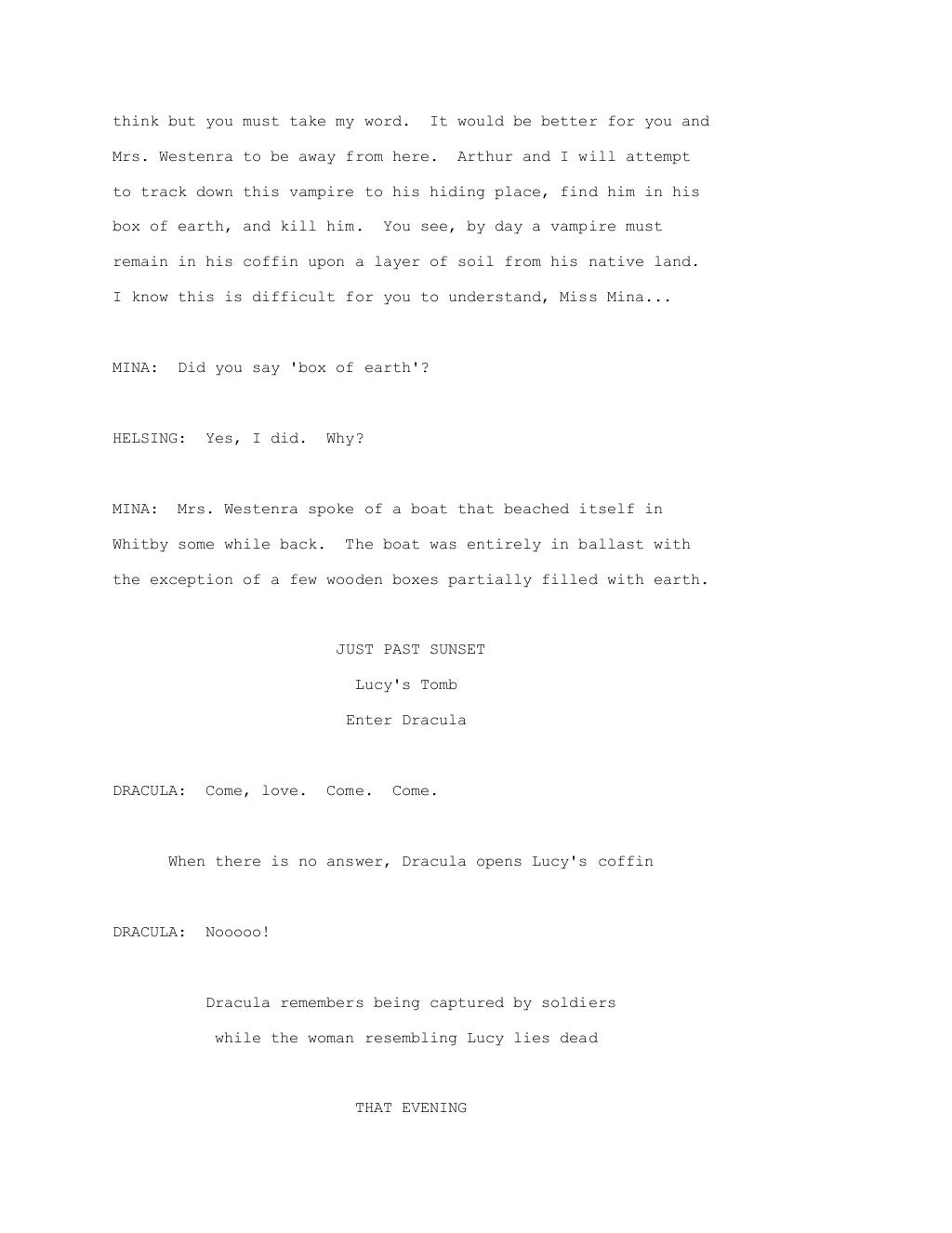 think but you must take my word. It would be better for you and Mrs. Westenra to be away from here. Arthur and I will attempt to track down this vampire to his hiding place, find him in his box of earth, and kill him. You see, by day a vampire must remain in his coffin upon a layer of soil from his native land. I know this is difficult for you to understand, Miss Mina...

MINA: Did you say 'box of earth'?

HELSING: Yes, I did. Why?

MINA: Mrs. Westenra spoke of a boat that beached itself in Whitby some while back. The boat was entirely in ballast with the exception of a few wooden boxes partially filled with earth.

JUST PAST SUNSET

Lucy's Tomb

Enter Dracula

DRACULA: Come, love. Come. Come.

When there is no answer, Dracula opens Lucy's coffin

DRACULA: Nooooo!

Dracula remembers being captured by soldiers while the woman resembling Lucy lies dead

THAT EVENING